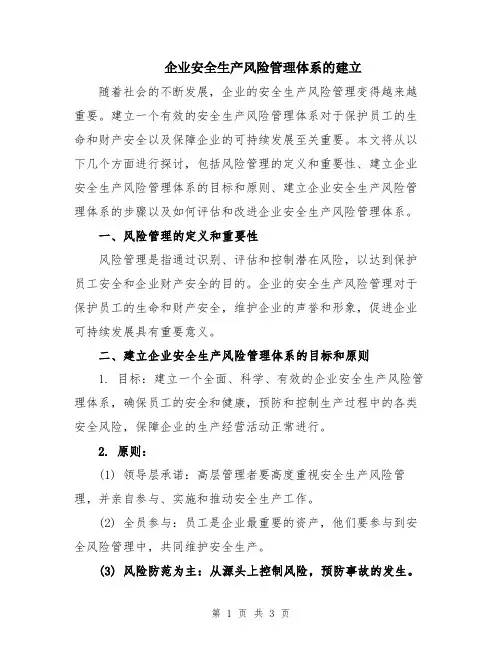 企业安全生产风险管理体系的建立

随着社会的不断发展，企业的安全生产风险管理变得越来越重要。建立一个有效的安全生产风险管理体系对于保护员工的生命和财产安全以及保障企业的可持续发展至关重要。本文将从以下几个方面进行探讨，包括风险管理的定义和重要性、建立企业安全生产风险管理体系的目标和原则、建立企业安全生产风险管理体系的步骤以及如何评估和改进企业安全生产风险管理体系。

一、风险管理的定义和重要性

风险管理是指通过识别、评估和控制潜在风险，以达到保护员工安全和企业财产安全的目的。企业的安全生产风险管理对于保护员工的生命和财产安全，维护企业的声誉和形象，促进企业可持续发展具有重要意义。

二、建立企业安全生产风险管理体系的目标和原则

1. 目标：建立一个全面、科学、有效的企业安全生产风险管理体系，确保员工的安全和健康，预防和控制生产过程中的各类安全风险，保障企业的生产经营活动正常进行。

2. 原则：

(1) 领导层承诺：高层管理者要高度重视安全生产风险管理，并亲自参与、实施和推动安全生产工作。

(2) 全员参与：员工是企业最重要的资产，他们要参与到安全风险管理中，共同维护安全生产。

(3) 风险防范为主：从源头上控制风险，预防事故的发生。

第 1 页 共 3 页